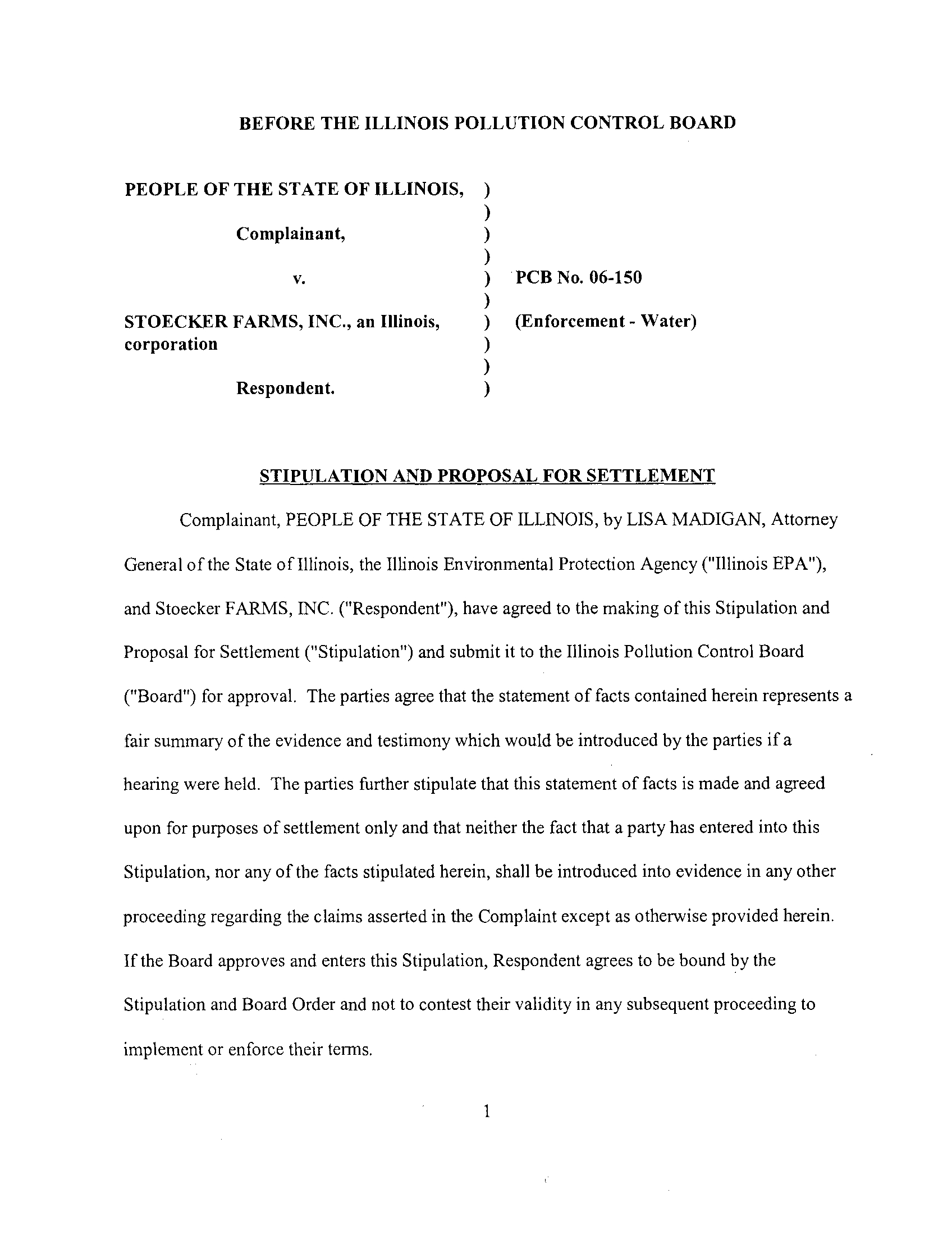 BEFORE THE ILLINOIS POLLUTION CONTROL BOARD

PEOPLE OF THE STATE OF ILLINOIS, )
)
Complainant, )
)
v. ) PCB No. 06-150
)
STOECKER FARMS, INC., an Illinois, corporation ) (Enforcement - Water)
)
)
Respondent. )

STIPULATION AND PROPOSAL FOR SETTLEMENT

Complainant, PEOPLE OF THE STATE OF ILLINOIS, by LISA MADIGAN, Attorney General of the State of Illinois, the Illinois Environmental Protection Agency ("Illinois EPA"), and Stoecker FARMS, INC. ("Respondent"), have agreed to the making of this Stipulation and Proposal for Settlement ("Stipulation") and submit it to the Illinois Pollution Control Board ("Board") for approval. The parties agree that the statement of facts contained herein represents a fair summary of the evidence and testimony which would be introduced by the parties if a hearing were held. The parties further stipulate that this statement of facts is made and agreed upon for purposes of settlement only and that neither the fact that a party has entered into this Stipulation, nor any of the facts stipulated herein, shall be introduced into evidence in any other proceeding regarding the claims asserted in the Complaint except as otherwise provided herein. If the Board approves and enters this Stipulation, Respondent agrees to be bound by the Stipulation and Board Order and not to contest their validity in any subsequent proceeding to implement or enforce their terms.

1